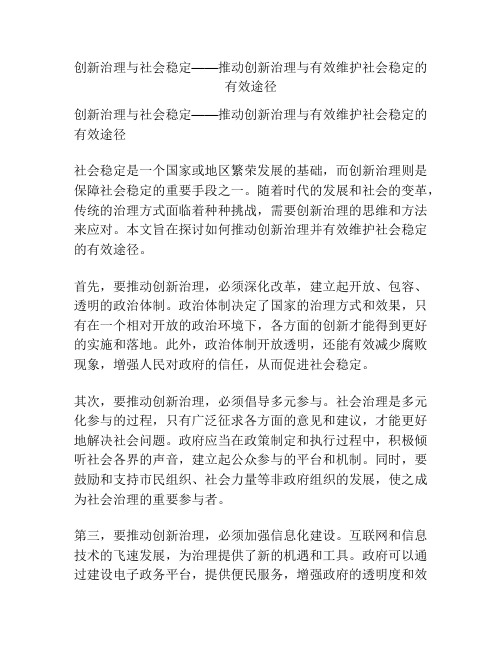 创新治理与社会稳定——推动创新治理与有效维护社会稳定的有效途径

创新治理与社会稳定——推动创新治理与有效维护社会稳定的有效途径

社会稳定是一个国家或地区繁荣发展的基础，而创新治理则是保障社会稳定的重要手段之一。随着时代的发展和社会的变革，传统的治理方式面临着种种挑战，需要创新治理的思维和方法来应对。本文旨在探讨如何推动创新治理并有效维护社会稳定的有效途径。

首先，要推动创新治理，必须深化改革，建立起开放、包容、透明的政治体制。政治体制决定了国家的治理方式和效果，只有在一个相对开放的政治环境下，各方面的创新才能得到更好的实施和落地。此外，政治体制开放透明，还能有效减少腐败现象，增强人民对政府的信任，从而促进社会稳定。

其次，要推动创新治理，必须倡导多元参与。社会治理是多元化参与的过程，只有广泛征求各方面的意见和建议，才能更好地解决社会问题。政府应当在政策制定和执行过程中，积极倾听社会各界的声音，建立起公众参与的平台和机制。同时，要鼓励和支持市民组织、社会力量等非政府组织的发展，使之成为社会治理的重要参与者。

第三，要推动创新治理，必须加强信息化建设。互联网和信息技术的飞速发展，为治理提供了新的机遇和工具。政府可以通过建设电子政务平台，提供便民服务，增强政府的透明度和效